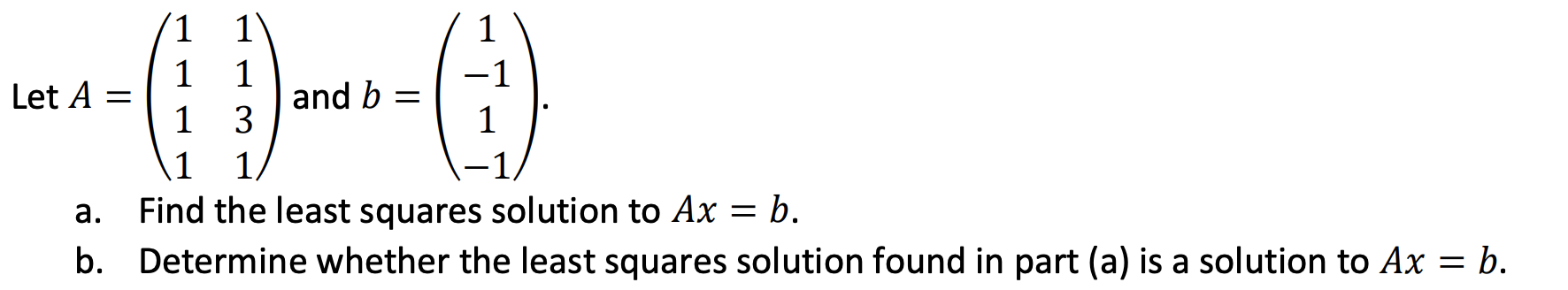 Let $A = \begin{pmatrix} 1 & 1 \\ 1 & 1 \\ 1 & 3 \\ 1 & 1 \end{pmatrix}$ and $b = \begin{pmatrix} 1 \\ -1 \\ 1 \\ -1 \end{pmatrix}$.

a. Find the least squares solution to $Ax = b$.

b. Determine whether the least squares solution found in part (a) is a solution to $Ax = b$.